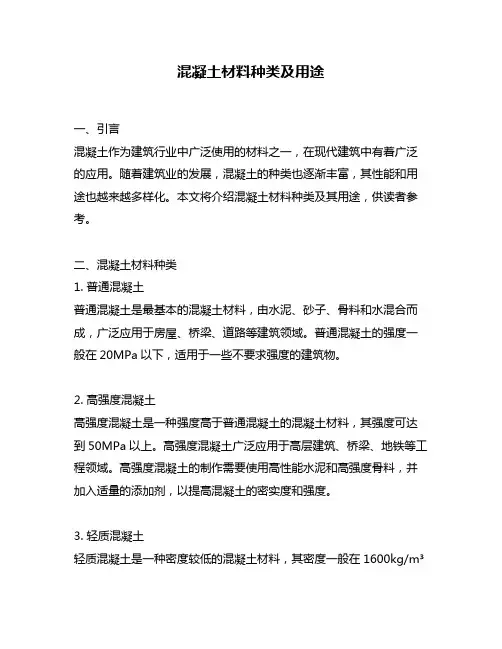 混凝土材料种类及用途

一、引言
混凝土作为建筑行业中广泛使用的材料之一，在现代建筑中有着广泛的应用。随着建筑业的发展，混凝土的种类也逐渐丰富，其性能和用途也越来越多样化。本文将介绍混凝土材料种类及其用途，供读者参考。

二、混凝土材料种类
1. 普通混凝土
普通混凝土是最基本的混凝土材料，由水泥、砂子、骨料和水混合而成，广泛应用于房屋、桥梁、道路等建筑领域。普通混凝土的强度一般在 20MPa 以下，适用于一些不要求强度的建筑物。

2. 高强度混凝土
高强度混凝土是一种强度高于普通混凝土的混凝土材料，其强度可达到 50MPa 以上。高强度混凝土广泛应用于高层建筑、桥梁、地铁等工程领域。高强度混凝土的制作需要使用高性能水泥和高强度骨料，并加入适量的添加剂，以提高混凝土的密实度和强度。

3. 轻质混凝土
轻质混凝土是一种密度较低的混凝土材料，其密度一般在 1600kg/m³